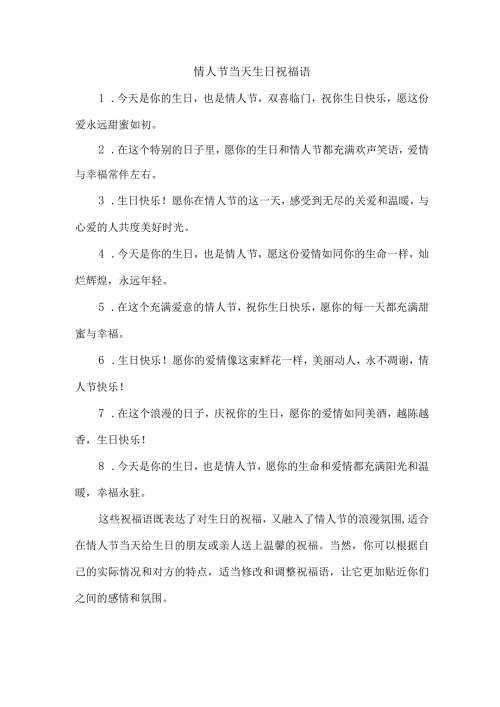 情人节当天生日祝福语

1．今天是你的生日，也是情人节，双喜临门，祝你生日快乐，愿这份爱永远甜蜜如初。

2．在这个特别的日子里，愿你的生日和情人节都充满欢声笑语，爱情与幸福常伴左右。

3．生日快乐！愿你在情人节的这一天，感受到无尽的关爱和温暖，与心爱的人共度美好时光。

4．今天是你的生日，也是情人节，愿这份爱情如同你的生命一样，灿烂辉煌，永远年轻。

5．在这个充满爱意的情人节，祝你生日快乐，愿你的每一天都充满甜蜜与幸福。

6．生日快乐！愿你的爱情像这束鲜花一样，美丽动人，永不凋谢，情人节快乐！

7．在这个浪漫的日子，庆祝你的生日，愿你的爱情如同美酒，越陈越香，生日快乐！

8．今天是你的生日，也是情人节，愿你的生命和爱情都充满阳光和温暖，幸福永驻。

这些祝福语既表达了对生日的祝福，又融入了情人节的浪漫氛围，适合在情人节当天给生日的朋友或亲人送上温馨的祝福。当然，你可以根据自己的实际情况和对方的特点，适当修改和调整祝福语，让它更加贴近你们之间的感情和氛围。